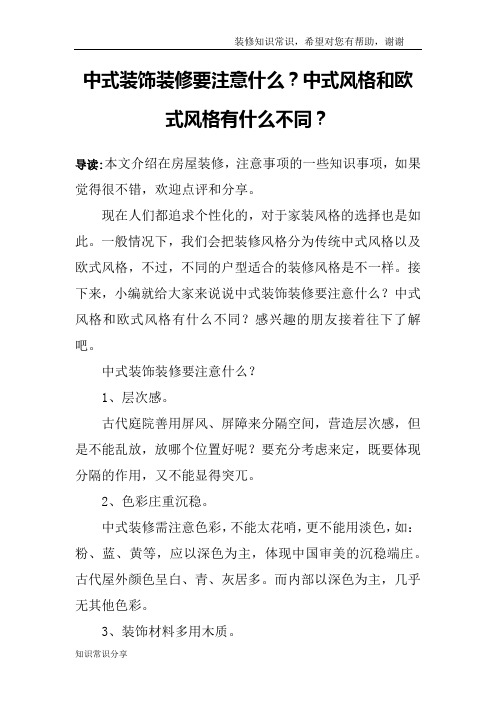 装修知识常识，希望对您有帮助，谢谢

中式装饰装修要注意什么？中式风格和欧式风格有什么不同？

导读:本文介绍在房屋装修，注意事项的一些知识事项，如果觉得很不错，欢迎点评和分享。

现在人们都追求个性化的，对于家装风格的选择也是如此。一般情况下，我们会把装修风格分为传统中式风格以及欧式风格，不过，不同的户型适合的装修风格是不一样。接下来，小编就给大家来说说中式装饰装修要注意什么？中式风格和欧式风格有什么不同？感兴趣的朋友接着往下了解吧。

中式装饰装修要注意什么？

1、层次感。

古代庭院善用屏风、屏障来分隔空间，营造层次感，但是不能乱放，放哪个位置好呢？要充分考虑来定，既要体现分隔的作用，又不能显得突兀。

2、色彩庄重沉稳。

中式装修需注意色彩，不能太花哨，更不能用淡色，如：粉、蓝、黄等，应以深色为主，体现中国审美的沉稳端庄。古代屋外颜色呈白、青、灰居多。而内部以深色为主，几乎无其他色彩。

3、装饰材料多用木质。

知识常识分享